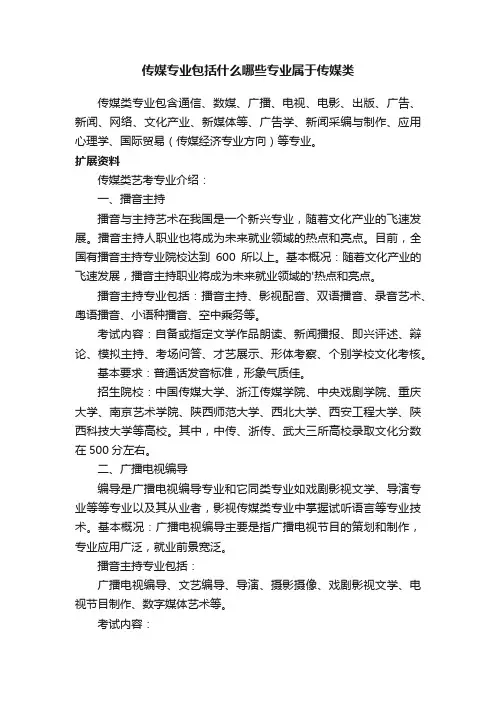 传媒专业包括什么哪些专业属于传媒类

传媒类专业包含通信、数媒、广播、电视、电影、出版、广告、新闻、网络、文化产业、新媒体等、广告学、新闻采编与制作、应用心理学、国际贸易（传媒经济专业方向）等专业。

扩展资料

传媒类艺考专业介绍：

一、播音主持

播音与主持艺术在我国是一个新兴专业，随着文化产业的飞速发展。播音主持人职业也将成为未来就业领域的热点和亮点。目前，全国有播音主持专业院校达到 600 所以上。基本概况：随着文化产业的飞速发展，播音主持职业将成为未来就业领域的'热点和亮点。

播音主持专业包括：播音主持、影视配音、双语播音、录音艺术、粤语播音、小语种播音、空中乘务等。

考试内容：自备或指定文学作品朗读、新闻播报、即兴评述、辩论、模拟主持、考场问答、才艺展示、形体考察、个别学校文化考核。

基本要求：普通话发音标准，形象气质佳。

招生院校：中国传媒大学、浙江传媒学院、中央戏剧学院、重庆大学、南京艺术学院、陕西师范大学、西北大学、西安工程大学、陕西科技大学等高校。其中，中传、浙传、武大三所高校录取文化分数在 500 分左右。

二、广播电视编导

编导是广播电视编导专业和它同类专业如戏剧影视文学、导演专业等等专业以及其从业者，影视传媒类专业中掌握试听语言等专业技术。基本概况：广播电视编导主要是指广播电视节目的策划和制作，专业应用广泛，就业前景宽泛。

播音主持专业包括：

广播电视编导、文艺编导、导演、摄影摄像、戏剧影视文学、电视节目制作、数字媒体艺术等。

考试内容：